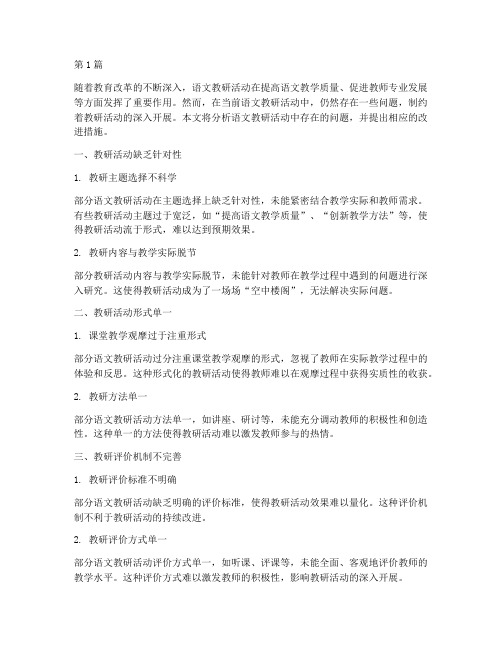 第1篇

随着教育改革的不断深入，语文教研活动在提高语文教学质量、促进教师专业发展等方面发挥了重要作用。然而，在当前语文教研活动中，仍然存在一些问题，制约着教研活动的深入开展。本文将分析语文教研活动中存在的问题，并提出相应的改进措施。

一、教研活动缺乏针对性

1. 教研主题选择不科学

部分语文教研活动在主题选择上缺乏针对性，未能紧密结合教学实际和教师需求。有些教研活动主题过于宽泛，如“提高语文教学质量”、“创新教学方法”等，使得教研活动流于形式，难以达到预期效果。

2. 教研内容与教学实际脱节

部分教研活动内容与教学实际脱节，未能针对教师在教学过程中遇到的问题进行深入研究。这使得教研活动成为了一场场“空中楼阁”，无法解决实际问题。

二、教研活动形式单一

1. 课堂教学观摩过于注重形式

部分语文教研活动过分注重课堂教学观摩的形式，忽视了教师在实际教学过程中的体验和反思。这种形式化的教研活动使得教师难以在观摩过程中获得实质性的收获。

2. 教研方法单一

部分语文教研活动方法单一，如讲座、研讨等，未能充分调动教师的积极性和创造性。这种单一的方法使得教研活动难以激发教师参与的热情。

三、教研评价机制不完善

1. 教研评价标准不明确

部分语文教研活动缺乏明确的评价标准，使得教研活动效果难以量化。这种评价机制不利于教研活动的持续改进。

2. 教研评价方式单一

部分语文教研活动评价方式单一，如听课、评课等，未能全面、客观地评价教师的教学水平。这种评价方式难以激发教师的积极性，影响教研活动的深入开展。